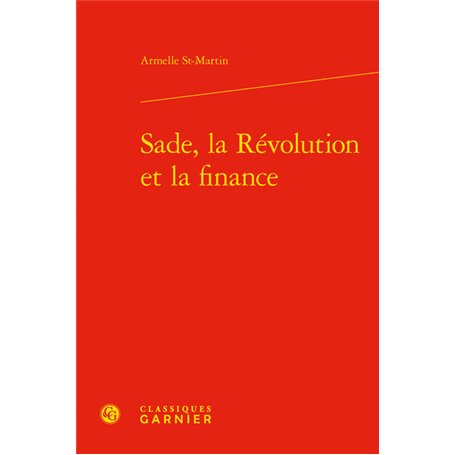 Armelle St-Martin

Sade, la Révolution et la finance

CG

CLASSIQUES
GARNIER